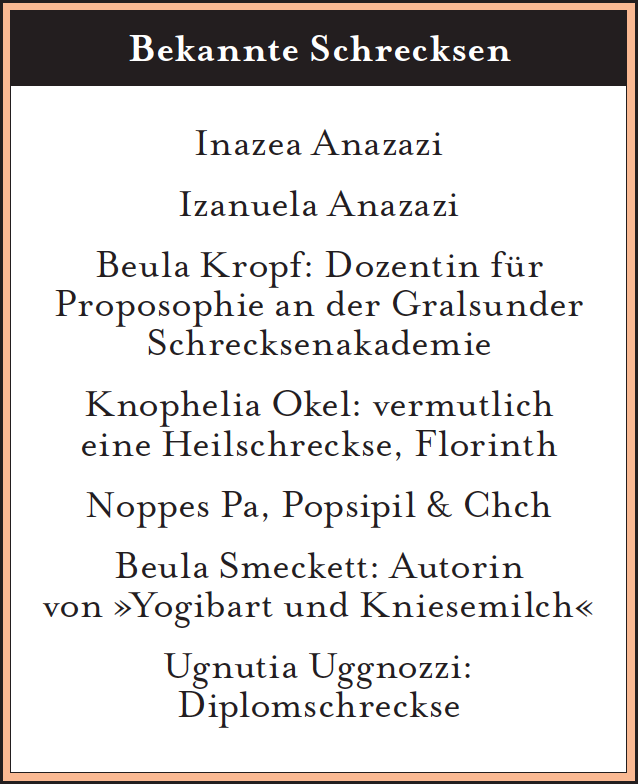 Bekannte Schrecksen

Inazea Anazazi

Izanuela Anazazi

Beula Kropf: Dozentin für Proposophie an der Gralsunder Schrecksenakademie

Knophelia Okel: vermutlich eine Heilschreckse, Florinth

Noppes Pa, Popsipil & Chch

Beula Smeckett: Autorin von »Yogibart und Kniesemilch«

Ugnutia Uggnozzi: Diplomschreckse